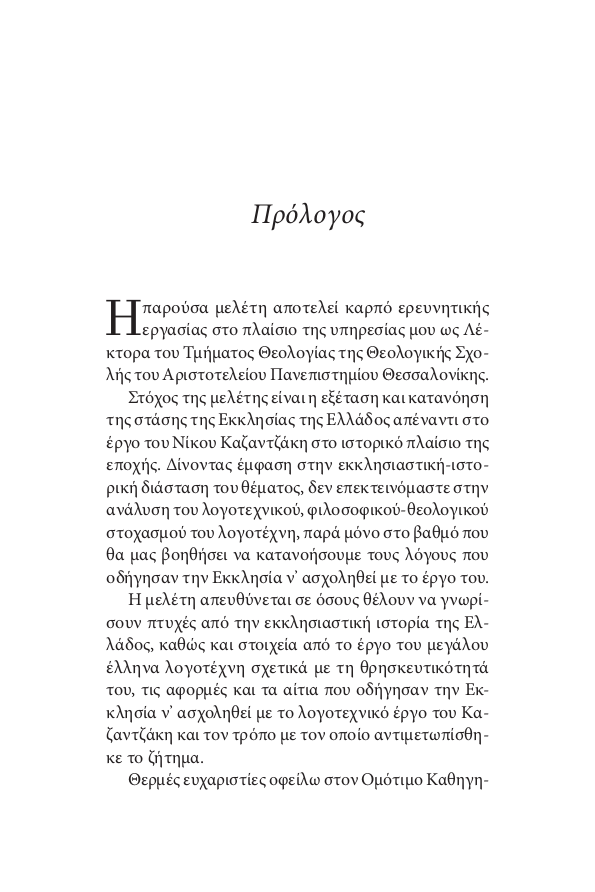 Πρόλογος

Η παρούσα μελέτη αποτελεί καρπό ερευνητικής εργασίας στο πλαίσιο της υπηρεσίας μου ως Λέκτορα του Τμήματος Θεολογίας της Θεολογικής Σχολής του Αριστοτελείου Πανεπιστημίου Θεσσαλονίκης.

Στόχος της μελέτης είναι η εξέταση και κατανόηση της στάσης της Εκκλησίας της Ελλάδος απέναντι στο έργο του Νίκου Καζαντζάκη στο ιστορικό πλαίσιο της εποχής. Δίνοντας έμφαση στην εκκλησιαστική-ιστορική διάσταση του θέματος, δεν επεκτεινόμαστε στην ανάλυση του λογοτεχνικού, φιλοσοφικού-θεολογικού στοχασμού του λογοτέχνη, παρά μόνο στο βαθμό που θα μας βοηθήσει να κατανοήσουμε τους λόγους που οδήγησαν την Εκκλησία ν' ασχοληθεί με το έργο του.

Η μελέτη απευθύνεται σε όσους θέλουν να γνωρίσουν πτυχές από την εκκλησιαστική ιστορία της Ελλάδος, καθώς και στοιχεία από το έργο του μεγάλου έλληνα λογοτέχνη σχετικά με τη θρησκευτικότητά του, τις αφορμές και τα αίτια που οδήγησαν την Εκκλησία ν' ασχοληθεί με το λογοτεχνικό έργο του Καζαντζάκη και τον τρόπο με τον οποίο αντιμετωπίσθηκε το ζήτημα.

Θερμές ευχαριστίες οφείλω στον Ομότιμο Καθηγη-